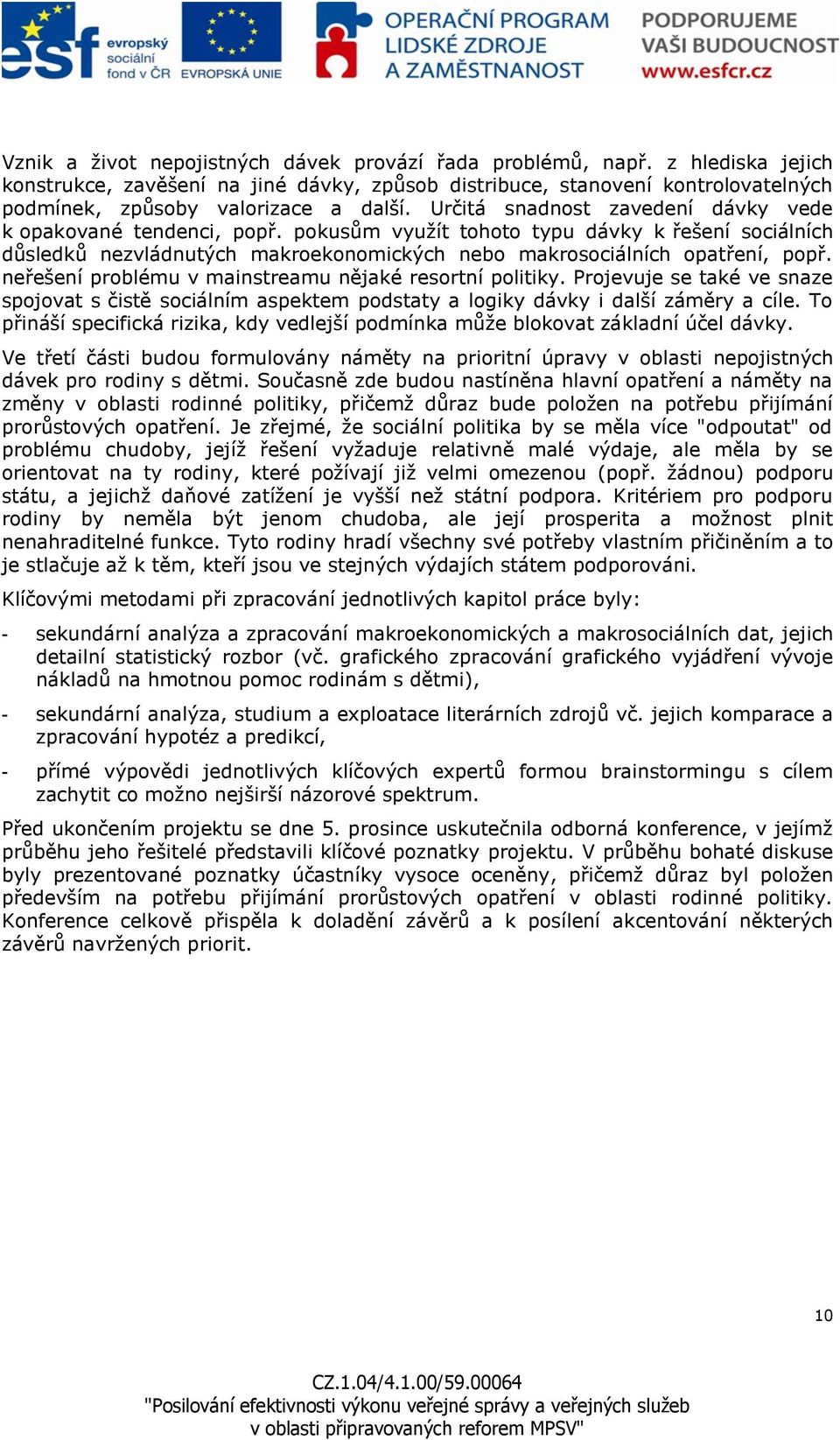 esf evropský sociální fond v ČR EVROPSKÁ UNIE OPERAČNÍ PROGRAM LIDSKÉ ZDROJE A ZAMĚSTNANOST PODPORUJEME VAŠI BUDOUCNOST www.esfcr.cz

Vznik a život nepojistných dávek provází řada problémů, např. z hlediska jejich konstrukce, zavěšení na jiné dávky, způsob distribuce, stanovení kontrolovatelných podmínek, způsoby valorizace a další. Určitá snadnost zavedení dávky vede k opakované tendenci, popř. pokusům využít tohoto typu dávky k řešení sociálních důsledků nezvládnutých makroekonomických nebo makrosociálních opatření, popř. neřešení problému v mainstreamu nějaké resortní politiky. Projevuje se také ve snaze spojovat s čistě sociálním aspektem podstaty a logiky dávky i další záměry a cíle. To přináší specifická rizika, kdy vedlejší podmínka může blokovat základní účel dávky.

Ve třetí části budou formulovány náměty na prioritní úpravy v oblasti nepojistných dávek pro rodiny s dětmi. Současně zde budou nastíněna hlavní opatření a náměty na změny v oblasti rodinné politiky, přičemž důraz bude položen na potřebu přijímání prorůstových opatření. Je zřejmé, že sociální politika by se měla více "odpoutat" od problému chudoby, jejíž řešení vyžaduje relativně malé výdaje, ale měla by se orientovat na ty rodiny, které požívají již velmi omezenou (popř. žádnou) podporu státu, a jejichž daňové zatížení je vyšší než státní podpora. Kritériem pro podporu rodiny by neměla být jenom chudoba, ale její prosperita a možnost plnit nenahraditelné funkce. Tyto rodiny hradí všechny své potřeby vlastním přičiněním a to je stlačuje až k těm, kteří jsou ve stejných výdajích státem podporováni.

Klíčovými metodami při zpracování jednotlivých kapitol práce byly:

- sekundární analýza a zpracování makroekonomických a makrosociálních dat, jejich detailní statistický rozbor (vč. grafického zpracování grafického vyjádření vývoje nákladů na hmotnou pomoc rodinám s dětmi),

- sekundární analýza, studium a exploatace literárních zdrojů vč. jejich komparace a zpracování hypotéz a predikcí,

- přímé výpovědi jednotlivých klíčových expertů formou brainstormingu s cílem zachytit co možno nejširší názorové spektrum.

Před ukončením projektu se dne 5. prosince uskutečnila odborná konference, v jejímž průběhu jeho řešitelé představili klíčové poznatky projektu. V průběhu bohaté diskuse byly prezentované poznatky účastníky vysoce oceněny, přičemž důraz byl položen především na potřebu přijímání prorůstových opatření v oblasti rodinné politiky. Konference celkově přispěla k doladění závěrů a k posílení akcentování některých závěrů navržených priorit.

10

CZ.1.04/4.1.00/59.00064
"Posilování efektivnosti výkonu veřejné správy a veřejných služeb v oblasti připravovaných reforem MPSV"